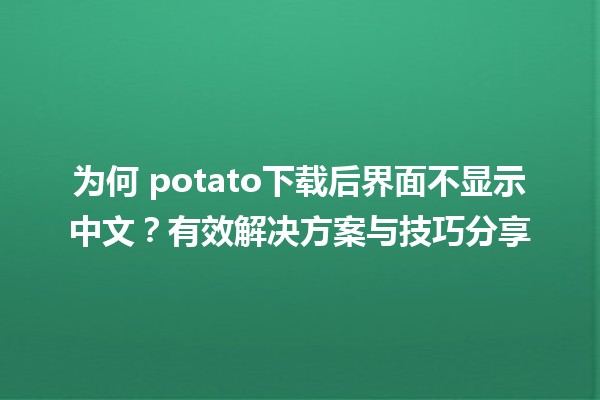 为何 potato下载后界面不显示中文？有效解决方案与技巧分享